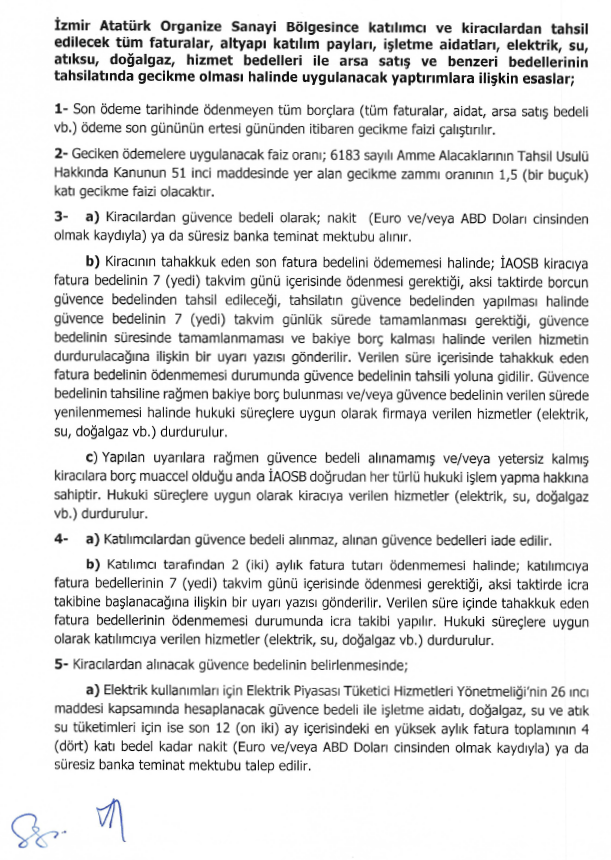 İzmir Atatürk Organize Sanayi Bölgesince katılımcı ve kiracılardan tahsil edilecek tüm faturalar, altyapı katılım payları, işletme aidatları, elektrik, su, atıksu, doğalgaz, hizmet bedelleri ile arsa satış ve benzeri bedellerinin tahsilatında gecikme olması halinde uygulanacak yaptırımlara ilişkin esaslar;

1- Son ödeme tarihinde ödenmeyen tüm borçlara (tüm faturalar, aidat, arsa satış bedeli vb.) ödeme son gününün ertesi gününden itibaren gecikme faizi çalıştırılır.

2- Geciken ödemelere uygulanacak faiz oranı; 6183 sayılı Amme Alacaklarının Tahsil Usulü Hakkında Kanunun 51 inci maddesinde yer alan gecikme zammı oranının 1,5 (bir buçuk) katı gecikme faizi olacaktır.

3- a) Kiracılardan güvence bedeli olarak; nakit (Euro ve/veya ABD Doları cinsinden olmak kaydıyla) ya da süresiz banka teminat mektubu alınır.

b) Kiracının tahakkuk eden son fatura bedelini ödememesi halinde; İAOSB kiracıya fatura bedelinin 7 (yedi) takvim günü içerisinde ödenmesi gerektiği, aksi taktirde borcun güvence bedelinden tahsil edileceği, tahsilatın güvence bedelinden yapılması halinde güvence bedelinin 7 (yedi) takvim günlük sürede tamamlanması gerektiği, güvence bedelinin süresinde tamamlanmaması ve bakiye borç kalması halinde verilen hizmetin durdurulacağına ilişkin bir uyarı yazısı gönderilir. Verilen süre içerisinde tahakkuk eden fatura bedelinin ödenmemesi durumunda güvence bedelinin tahsili yoluna gidilir. Güvence bedelinin tahsiline rağmen bakiye borç bulunması ve/veya güvence bedelinin verilen sürede yenilenmemesi halinde hukuki süreçlere uygun olarak firmaya verilen hizmetler (elektrik, su, doğalgaz vb.) durdurulur.

c) Yapılan uyarılara rağmen güvence bedeli alınamamış ve/veya yetersiz kalmış kiracılara borç muaccel olduğu anda İAOSB doğrudan her türlü hukuki işlem yapma hakkına sahiptir. Hukuki süreçlere uygun olarak kiracıya verilen hizmetler (elektrik, su, doğalgaz vb.) durdurulur.

4- a) Katılımcılardan güvence bedeli alınmaz, alınan güvence bedelleri iade edilir.

b) Katılımcı tarafından 2 (iki) aylık fatura tutarı ödenmemesi halinde; katılımcıya fatura bedellerinin 7 (yedi) takvim günü içerisinde ödenmesi gerektiği, aksi taktirde icra takibine başlanacağına ilişkin bir uyarı yazısı gönderilir. Verilen süre içinde tahakkuk eden fatura bedellerinin ödenmemesi durumunda icra takibi yapılır. Hukuki süreçlere uygun olarak katılımcıya verilen hizmetler (elektrik, su, doğalgaz vb.) durdurulur.

5- Kiracılardan alınacak güvence bedelinin belirlenmesinde;

a) Elektrik kullanımları için Elektrik Piyasası Tüketici Hizmetleri Yönetmeliği'nin 26 ıncı maddesi kapsamında hesaplanacak güvence bedeli ile işletme aidatı, doğalgaz, su ve atık su tüketimleri için ise son 12 (on iki) ay içerisindeki en yüksek aylık fatura toplamının 4 (dört) katı bedel kadar nakit (Euro ve/veya ABD Doları cinsinden olmak kaydıyla) ya da süresiz banka teminat mektubu talep edilir.